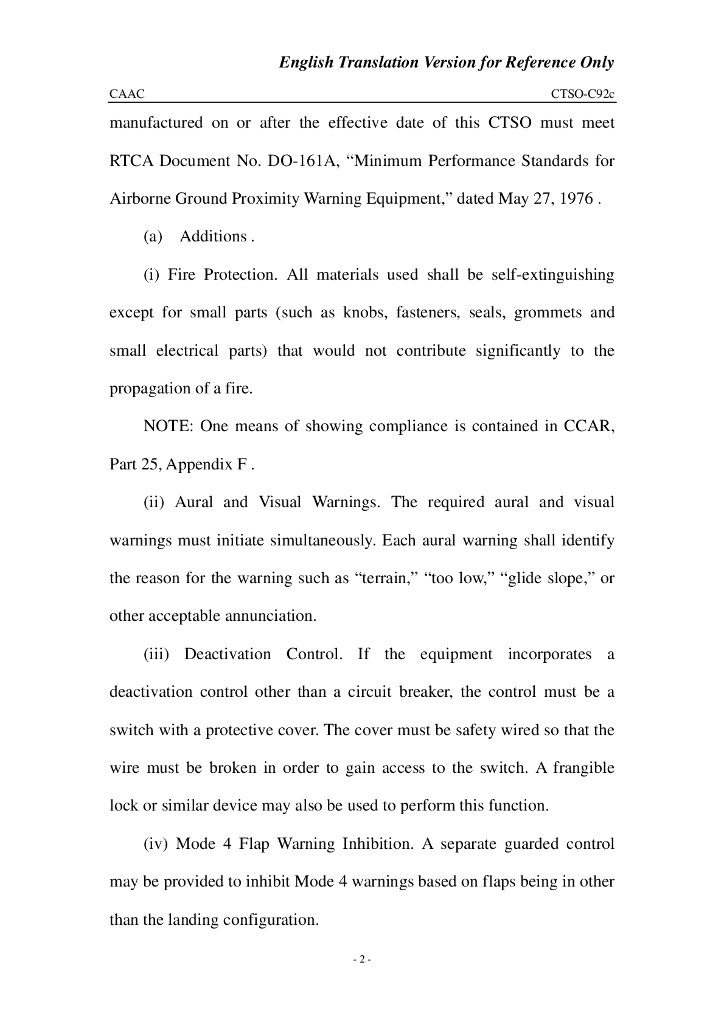 English Translation Version for Reference Only

CAAC CTSO-C92c

manufactured on or after the effective date of this CTSO must meet RTCA Document No. DO-161A, “Minimum Performance Standards for Airborne Ground Proximity Warning Equipment,” dated May 27, 1976 .

(a) Additions .

(i) Fire Protection. All materials used shall be self-extinguishing except for small parts (such as knobs, fasteners, seals, grommets and small electrical parts) that would not contribute significantly to the propagation of a fire.

NOTE: One means of showing compliance is contained in CCAR, Part 25, Appendix F .

(ii) Aural and Visual Warnings. The required aural and visual warnings must initiate simultaneously. Each aural warning shall identify the reason for the warning such as “terrain,” “too low,” “glide slope,” or other acceptable annunciation.

(iii) Deactivation Control. If the equipment incorporates a deactivation control other than a circuit breaker, the control must be a switch with a protective cover. The cover must be safety wired so that the wire must be broken in order to gain access to the switch. A frangible lock or similar device may also be used to perform this function.

(iv) Mode 4 Flap Warning Inhibition. A separate guarded control may be provided to inhibit Mode 4 warnings based on flaps being in other than the landing configuration.

- 2 -